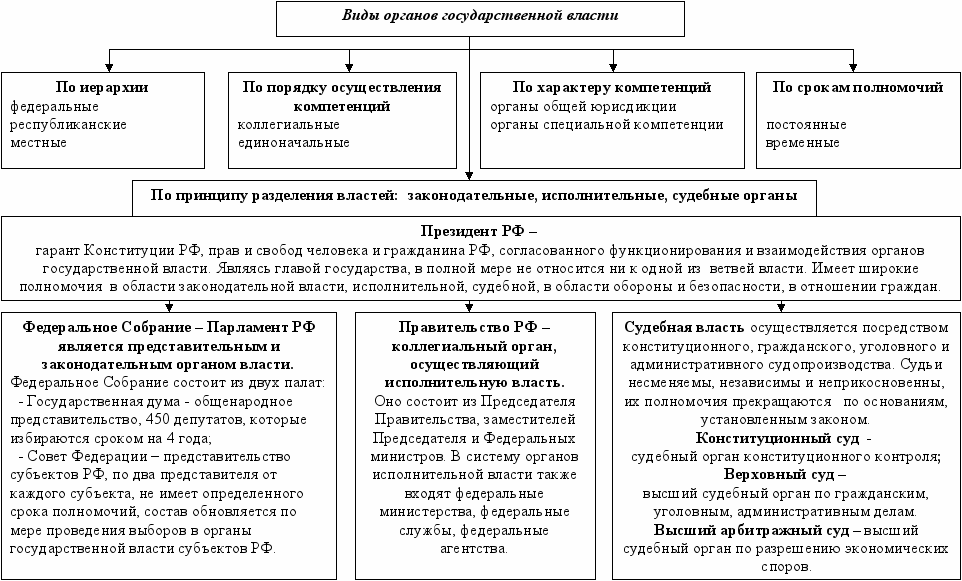 Виды органов государственной власти

По иерархии
федеральные
республиканские
местные

По порядку осуществления компетенций
коллегиальные
единоначальные

По характеру компетенций
органы общей юрисдикции
органы специальной компетенции

По срокам полномочий
постоянные
временные

По принципу разделения властей: законодательные, исполнительные, судебные органы

Президент РФ –
гарант Конституции РФ, прав и свобод человека и гражданина РФ, согласованного функционирования и взаимодействия органов государственной власти. Являясь главой государства, в полной мере не относится ни к одной из ветвей власти. Имеет широкие полномочия в области законодательной власти, исполнительной, судебной, в области обороны и безопасности, в отношении граждан.

Федеральное Собрание – Парламент РФ является представительным и законодательным органом власти.
Федеральное Собрание состоит из двух палат:
- Государственная дума - общенародное представительство, 450 депутатов, которые избираются сроком на 4 года;
- Совет Федерации – представительство субъектов РФ, по два представителя от каждого субъекта, не имеет определенного срока полномочий, состав обновляется по мере проведения выборов в органы государственной власти субъектов РФ.

Правительство РФ – коллегиальный орган, осуществляющий исполнительную власть.
Оно состоит из Председателя Правительства, заместителей Председателя и Федеральных министров. В систему органов исполнительной власти также входят федеральные министерства, федеральные службы, федеральные агентства.

Судебная власть осуществляется посредством конституционного, гражданского, уголовного и административного судопроизводства. Судьи несменяемы, независимы и неприкосновенны, их полномочия прекращаются по основаниям, установленным законом.
Конституционный суд -
судебный орган конституционного контроля;
Верховный суд –
высший судебный орган по гражданским, уголовным, административным делам.
Высший арбитражный суд – высший судебный орган по разрешению экономических споров.